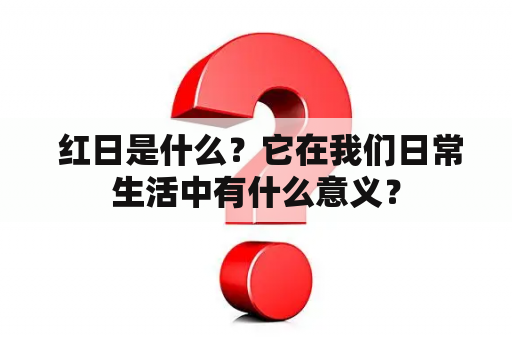 红日是什么？它在我们日常生活中有什么意义？